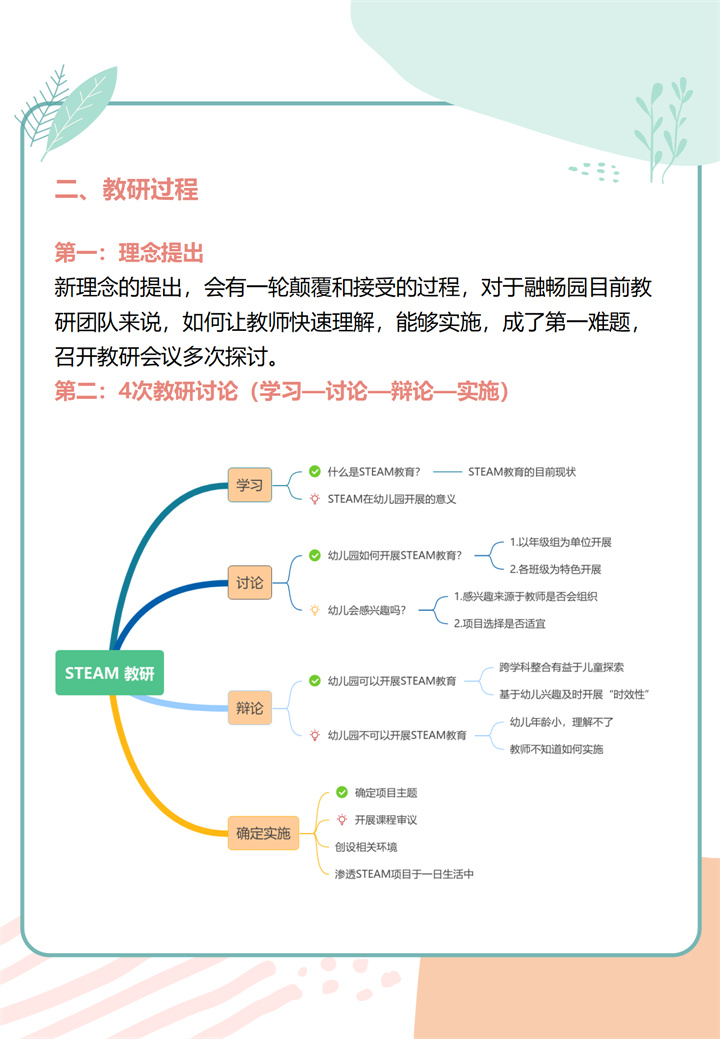 二、教研过程

第一：理念提出
新理念的提出，会有一轮颠覆和接受的过程，对于融畅园目前教研团队来说，如何让教师快速理解，能够实施，成了第一难题，召开教研会议多次探讨。

第二：4次教研讨论（学习—讨论—辩论—实施）

STEAM 教研

学习
什么是STEAM教育？
STEAM教育的目前现状
STEAM在幼儿园开展的意义

讨论
幼儿园如何开展STEAM教育？
1.以年级组为单位开展
2.各班级为特色开展
幼儿会感兴趣吗？
1.感兴趣来源于教师是否会组织
2.项目选择是否适宜

辩论
幼儿园可以开展STEAM教育
跨学科整合有益于儿童探索
基于幼儿兴趣及时开展“时效性”
幼儿园不可以开展STEAM教育
幼儿年龄小，理解不了
教师不知道如何实施

确定实施
确定项目主题
开展课程审议
创设相关环境
渗透STEAM项目于一日生活中